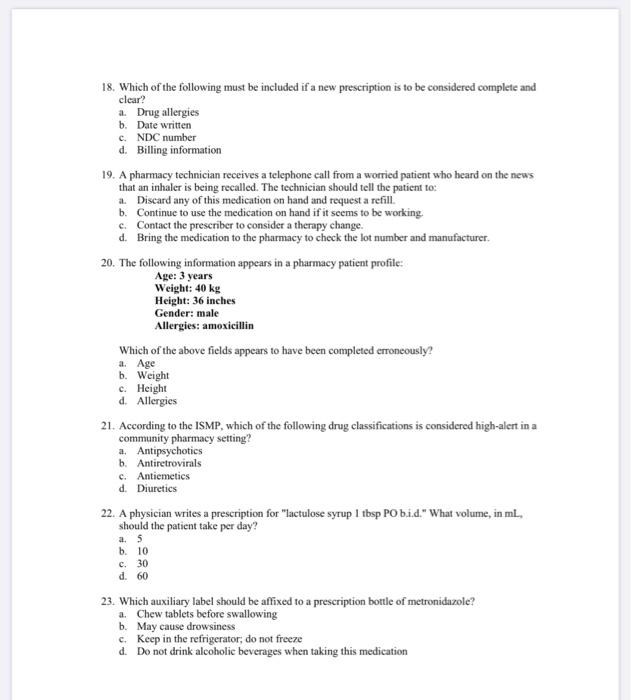 18. Which of the following must be included if a new prescription is to be considered complete and clear?
a. Drug allergies
b. Date written
c. NDC number
d. Billing information

19. A pharmacy technician receives a telephone call from a worried patient who heard on the news that an inhaler is being recalled. The technician should tell the patient to:
a. Discard any of this medication on hand and request a refill.
b. Continue to use the medication on hand if it seems to be working.
c. Contact the prescriber to consider a therapy change.
d. Bring the medication to the pharmacy to check the lot number and manufacturer.

20. The following information appears in a pharmacy patient profile:
Age: 3 years
Weight: 40 kg
Height: 36 inches
Gender: male
Allergies: amoxicillin

Which of the above fields appears to have been completed erroneously?
a. Age
b. Weight
c. Height
d. Allergies

21. According to the ISMP, which of the following drug classifications is considered high-alert in a community pharmacy setting?
a. Antipsychotics
b. Antiretrovirals
c. Antiemetics
d. Diuretics

22. A physician writes a prescription for "lactulose syrup 1 tbsp PO b.i.d." What volume, in mL, should the patient take per day?
a. 5
b. 10
c. 30
d. 60

23. Which auxiliary label should be affixed to a prescription bottle of metronidazole?
a. Chew tablets before swallowing
b. May cause drowsiness
c. Keep in the refrigerator; do not freeze
d. Do not drink alcoholic beverages when taking this medication